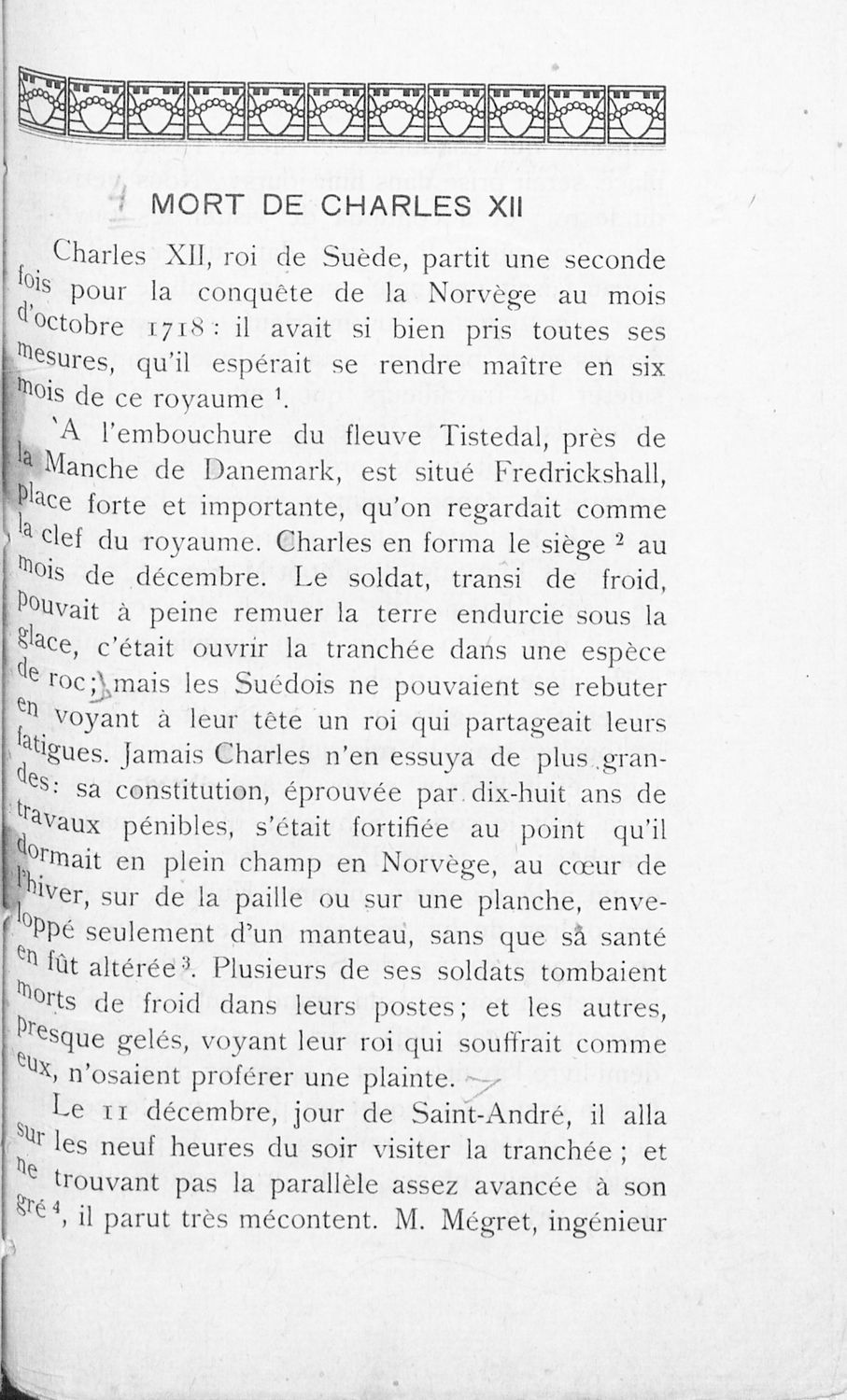 4 MORT DE CHARLES XII

Charles XII, roi de Suède, partit une seconde fois pour la conquête de la Norvège au mois d'octobre 1718 : il avait si bien pris toutes ses mesures, qu'il espérait se rendre maître en six mois de ce royaume $^1$.

`A l'embouchure du fleuve Tistedal, près de la Manche de Danemark, est situé Fredrickshall, place forte et importante, qu'on regardait comme la clef du royaume. Charles en forma le siège $^2$ au mois de décembre. Le soldat, transi de froid, pouvait à peine remuer la terre endurcie sous la glace, c'était ouvrir la tranchée dans une espèce de roc; mais les Suédois ne pouvaient se rebuter en voyant à leur tête un roi qui partageait leurs fatigues. Jamais Charles n'en essuya de plus grandes: sa constitution, éprouvée par dix-huit ans de travaux pénibles, s'était fortifiée au point qu'il dormait en plein champ en Norvège, au cœur de l'hiver, sur de la paille ou sur une planche, enveloppé seulement d'un manteau, sans que sa santé en fût altérée $^3$. Plusieurs de ses soldats tombaient morts de froid dans leurs postes; et les autres, presque gelés, voyant leur roi qui souffrait comme eux, n'osaient proférer une plainte.

Le 11 décembre, jour de Saint-André, il alla sur les neuf heures du soir visiter la tranchée ; et ne trouvant pas la parallèle assez avancée à son gré $^4$, il parut très mécontent. M. Mégret, ingénieur